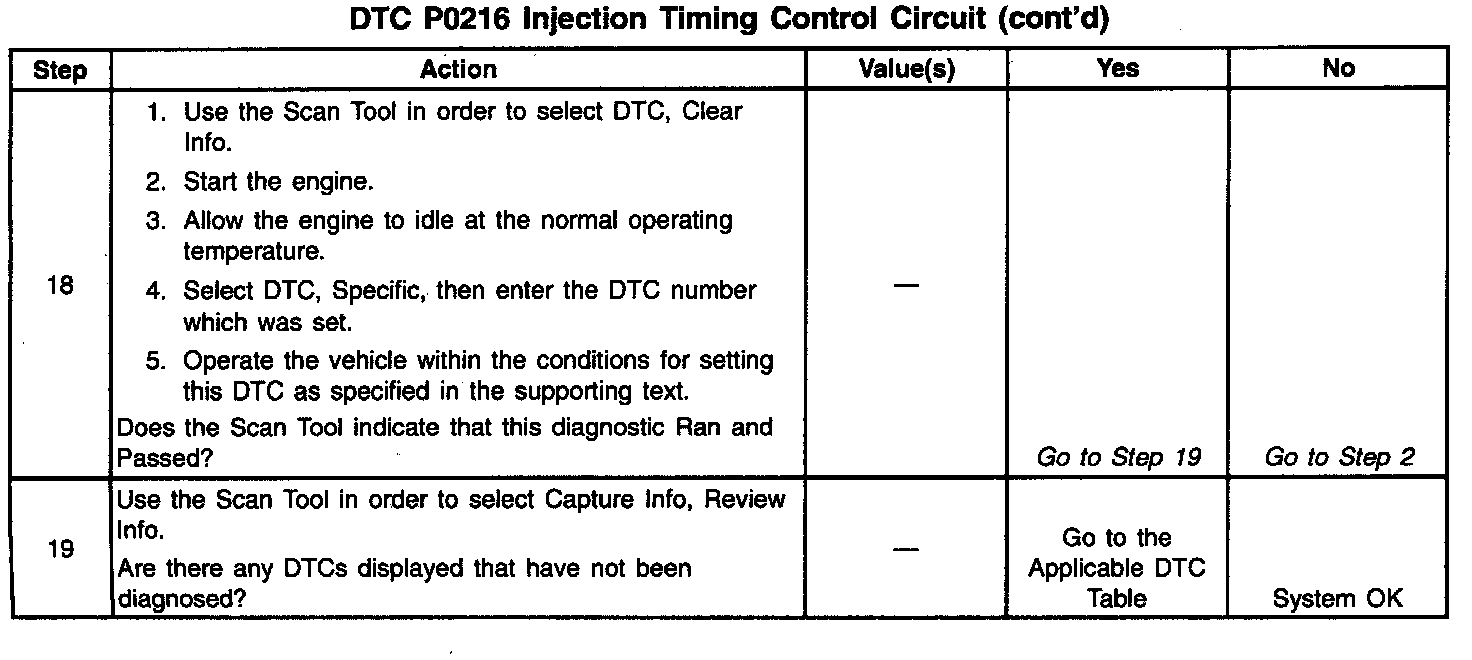 DTC P0216 Injection Timing Control Circuit (cont'd)

| Step | Action | Value(s) | Yes | No |
|---|---|---|---|---|
| 18 | 1. Use the Scan Tool in order to select DTC, Clear Info. 2. Start the engine. 3. Allow the engine to idle at the normal operating temperature. 4. Select DTC, Specific, then enter the DTC number which was set. 5. Operate the vehicle within the conditions for setting this DTC as specified in the supporting text. Does the Scan Tool indicate that this diagnostic Ran and Passed? | — | Go to Step 19 | Go to Step 2 |
| 19 | Use the Scan Tool in order to select Capture Info, Review Info. Are there any DTCs displayed that have not been diagnosed? | — | Go to the Applicable DTC Table | System OK |